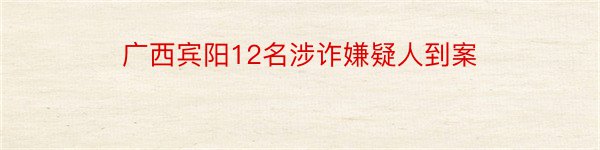 广西宾阳12名涉诈嫌疑人到案